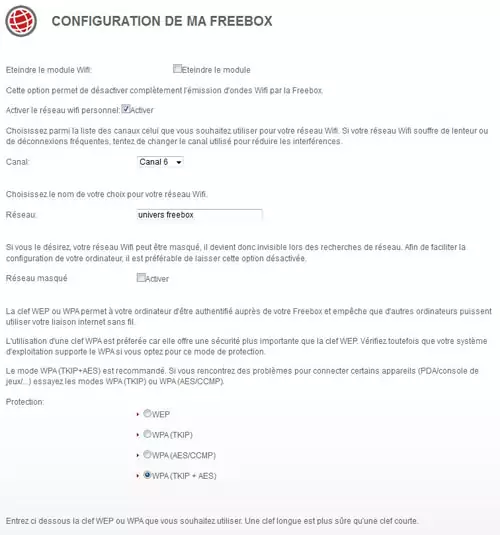 CONFIGURATION DE MA FREEBOX

Eteindre le module Wifi: Eteindre le module

Cette option permet de désactiver complètement l'émission d'ondes Wifi par la Freebox.

Activer le réseau wifi personnel: Activer

Choisissez parmi la liste des canaux celui que vous souhaitez utiliser pour votre réseau Wifi. Si votre réseau Wifi souffre de lenteur ou de déconnexions fréquentes, tentez de changer le canal utilisé pour réduire les interférences.

Canal: Canal 6

Choisissez le nom de votre choix pour votre réseau Wifi.

Réseau: univers freebox

Si vous le désirez, votre réseau Wifi peut être masqué, il devient donc invisible lors des recherches de réseau. Afin de faciliter la configuration de votre ordinateur, il est préférable de laisser cette option désactivée.

Réseau masqué Activer

La clef WEP ou WPA permet à votre ordinateur d'être authentifié auprès de votre Freebox et empêche que d'autres ordinateurs puissent utiliser votre liaison internet sans fil.

L'utilisation d'une clef WPA est préferée car elle offre une sécurité plus importante que la clef WEP. Vérifiez toutefois que votre système d'exploitation supporte le WPA si vous optez pour ce mode de protection.

Le mode WPA (TKIP+AES) est recommandé. Si vous rencontrez des problèmes pour connecter certains appareils (PDA/console de jeux/...) essayez les modes WPA (TKIP) ou WPA (AES/CCMP).

Protection:

WEP

WPA (TKIP)

WPA (AES/CCMP)

WPA (TKIP + AES)

Entrez ci dessous la clef WEP ou WPA que vous souhaitez utiliser. Une clef longue est plus sûre qu'une clef courte.